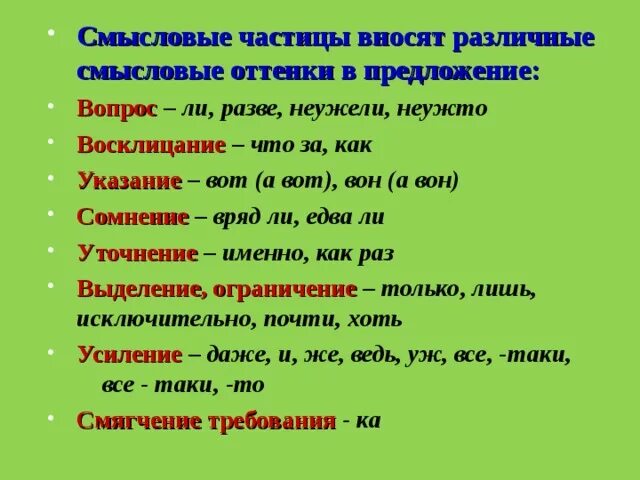 • Смысловые частицы вносят различные смысловые оттенки в предложение:

• Вопрос – ли, разве, неужели, неужто

• Восклицание – что за, как

• Указание – вот (а вот), вон (а вон)

• Сомнение – вряд ли, едва ли

• Уточнение – именно, как раз

• Выделение, ограничение – только, лишь, исключительно, почти, хоть

• Усиление – даже, и, же, ведь, уж, все, -таки, все - таки, -то

• Смягчение требования - ка